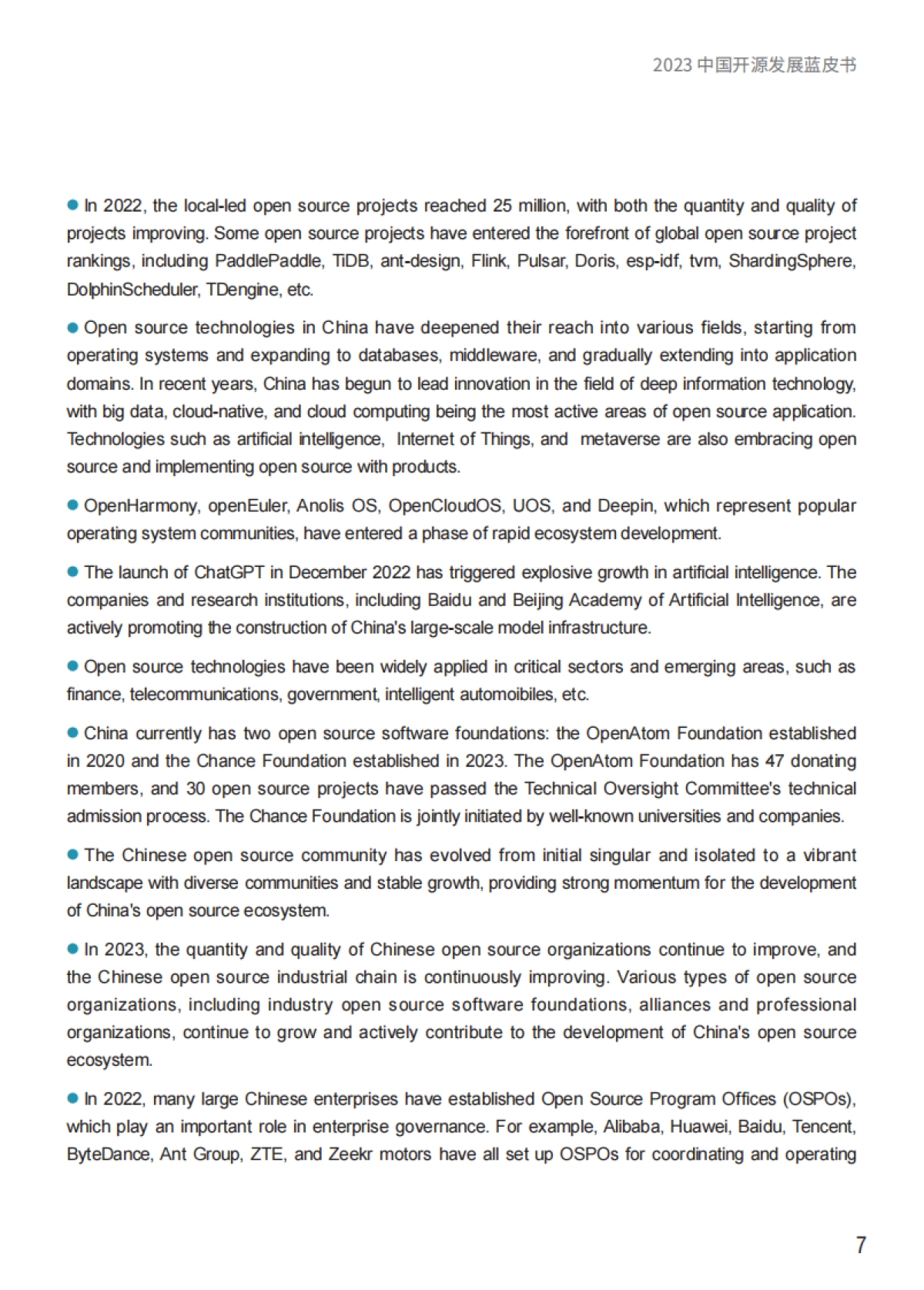 2023 中国开源发展蓝皮书

● In 2022, the local-led open source projects reached 25 million, with both the quantity and quality of projects improving. Some open source projects have entered the forefront of global open source project rankings, including PaddlePaddle, TiDB, ant-design, Flink, Pulsar, Doris, esp-idf, tvm, ShardingSphere, DolphinScheduler, TDengine, etc.

● Open source technologies in China have deepened their reach into various fields, starting from operating systems and expanding to databases, middleware, and gradually extending into application domains. In recent years, China has begun to lead innovation in the field of deep information technology, with big data, cloud-native, and cloud computing being the most active areas of open source application. Technologies such as artificial intelligence, Internet of Things, and metaverse are also embracing open source and implementing open source with products.

● OpenHarmony, openEuler, Anolis OS, OpenCloudOS, UOS, and Deepin, which represent popular operating system communities, have entered a phase of rapid ecosystem development.

● The launch of ChatGPT in December 2022 has triggered explosive growth in artificial intelligence. The companies and research institutions, including Baidu and Beijing Academy of Artificial Intelligence, are actively promoting the construction of China's large-scale model infrastructure.

● Open source technologies have been widely applied in critical sectors and emerging areas, such as finance, telecommunications, government, intelligent automoibiles, etc.

● China currently has two open source software foundations: the OpenAtom Foundation established in 2020 and the Chance Foundation established in 2023. The OpenAtom Foundation has 47 donating members, and 30 open source projects have passed the Technical Oversight Committee's technical admission process. The Chance Foundation is jointly initiated by well-known universities and companies.

● The Chinese open source community has evolved from initial singular and isolated to a vibrant landscape with diverse communities and stable growth, providing strong momentum for the development of China's open source ecosystem.

● In 2023, the quantity and quality of Chinese open source organizations continue to improve, and the Chinese open source industrial chain is continuously improving. Various types of open source organizations, including industry open source software foundations, alliances and professional organizations, continue to grow and actively contribute to the development of China's open source ecosystem.

● In 2022, many large Chinese enterprises have established Open Source Program Offices (OSPOs), which play an important role in enterprise governance. For example, Alibaba, Huawei, Baidu, Tencent, ByteDance, Ant Group, ZTE, and Zeekr motors have all set up OSPOs for coordinating and operating

7